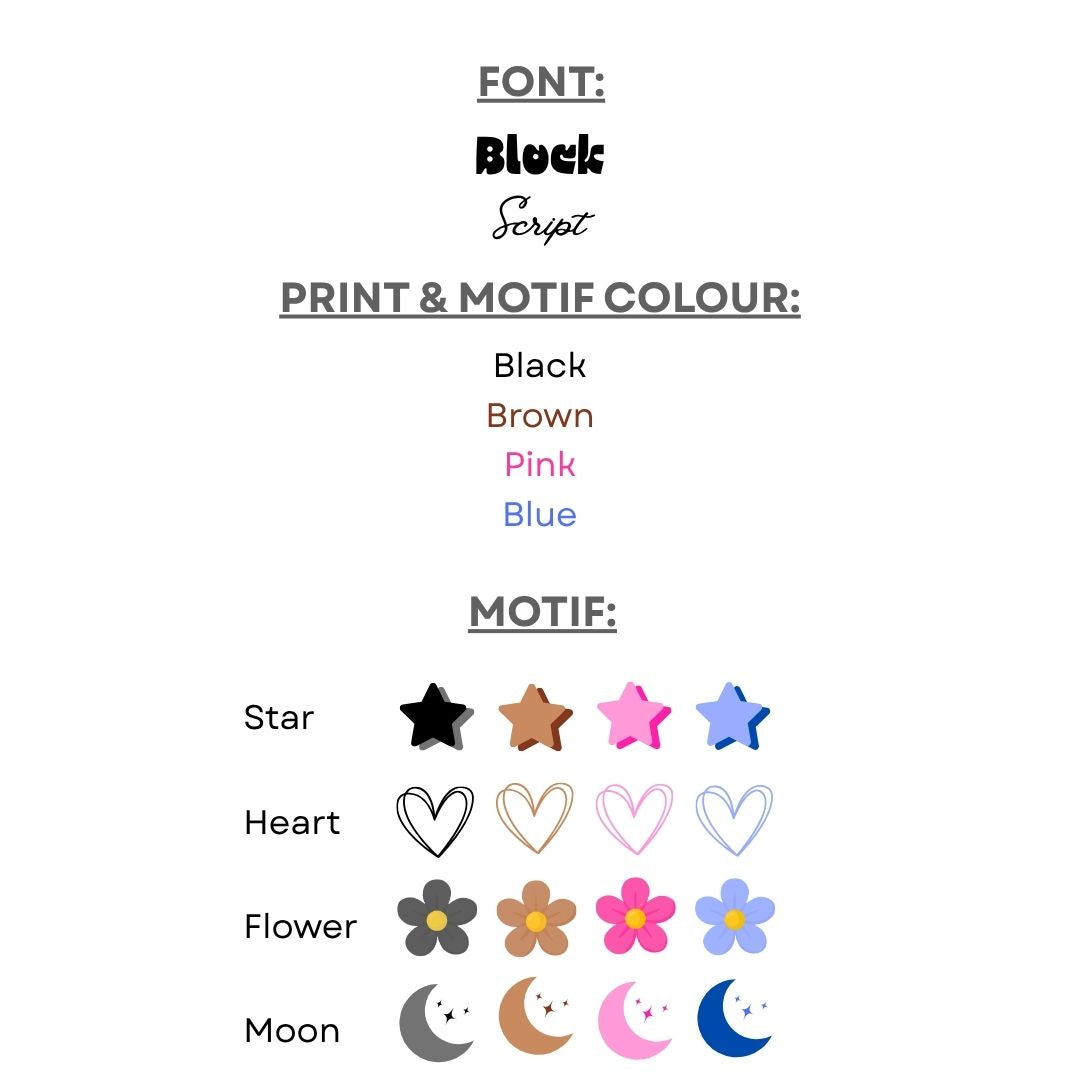 FONT:

Block

Script

PRINT & MOTIF COLOUR:

Black
Brown
Pink
Blue

MOTIF:

Star

Heart

Flower

Moon